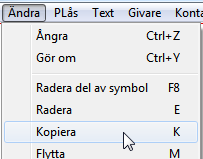 Ändra PLås Text Givare Konta

Ångra Ctrl+Z
Gör om Ctrl+Y

Radera del av symbol F8
Radera E
Kopiera K
Flytta M